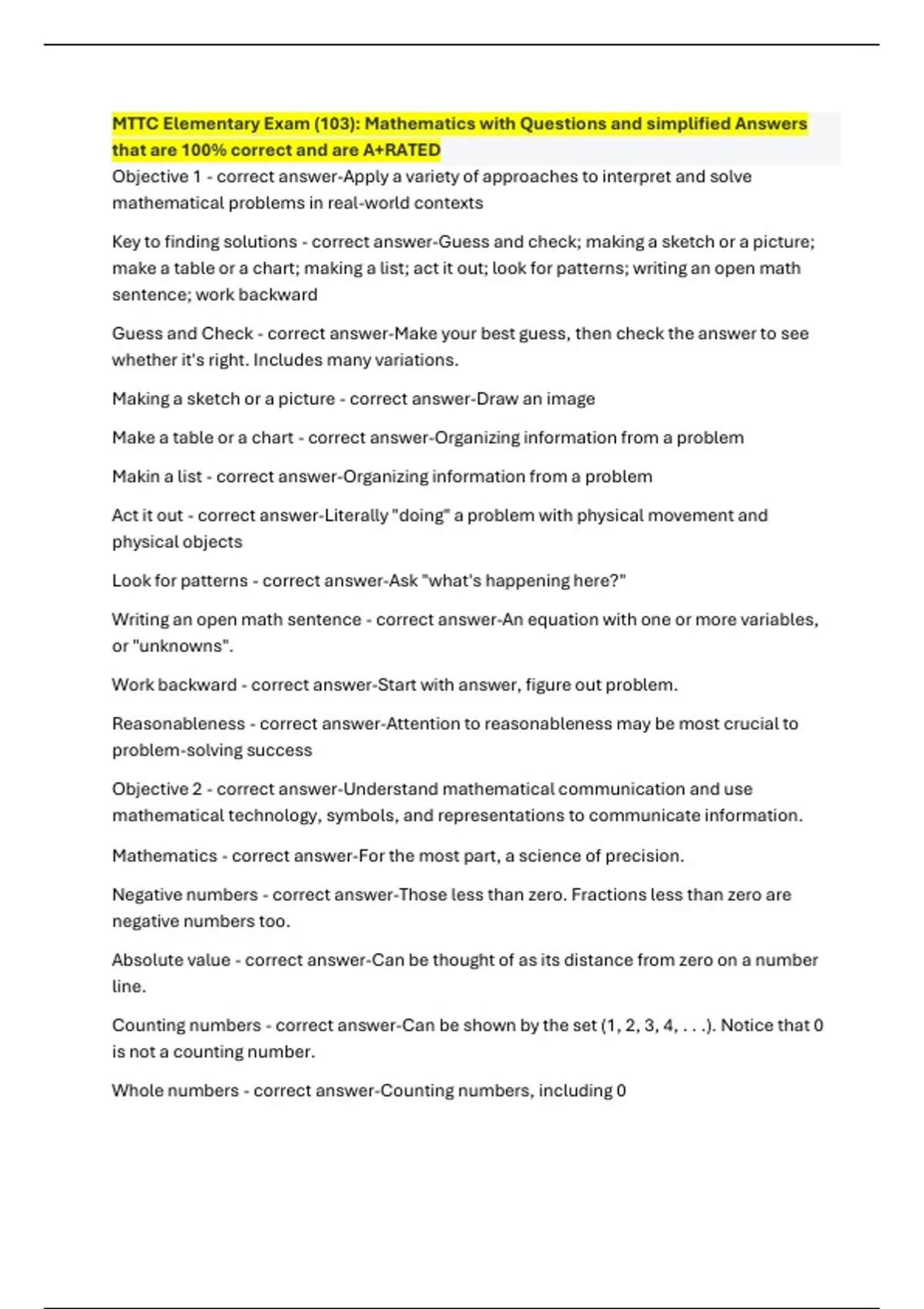 MTTC Elementary Exam (103): Mathematics with Questions and simplified Answers that are 100% correct and are A+RATED

Objective 1 - correct answer-Apply a variety of approaches to interpret and solve mathematical problems in real-world contexts

Key to finding solutions - correct answer-Guess and check; making a sketch or a picture; make a table or a chart; making a list; act it out; look for patterns; writing an open math sentence; work backward

Guess and Check - correct answer-Make your best guess, then check the answer to see whether it's right. Includes many variations.

Making a sketch or a picture - correct answer-Draw an image

Make a table or a chart - correct answer-Organizing information from a problem

Makin a list - correct answer-Organizing information from a problem

Act it out - correct answer-Literally "doing" a problem with physical movement and physical objects

Look for patterns - correct answer-Ask "what's happening here?"

Writing an open math sentence - correct answer-An equation with one or more variables, or "unknowns".

Work backward - correct answer-Start with answer, figure out problem.

Reasonableness - correct answer-Attention to reasonableness may be most crucial to problem-solving success

Objective 2 - correct answer-Understand mathematical communication and use mathematical technology, symbols, and representations to communicate information.

Mathematics - correct answer-For the most part, a science of precision.

Negative numbers - correct answer-Those less than zero. Fractions less than zero are negative numbers too.

Absolute value - correct answer-Can be thought of as its distance from zero on a number line.

Counting numbers - correct answer-Can be shown by the set (1, 2, 3, 4, . . .). Notice that 0 is not a counting number.

Whole numbers - correct answer-Counting numbers, including 0